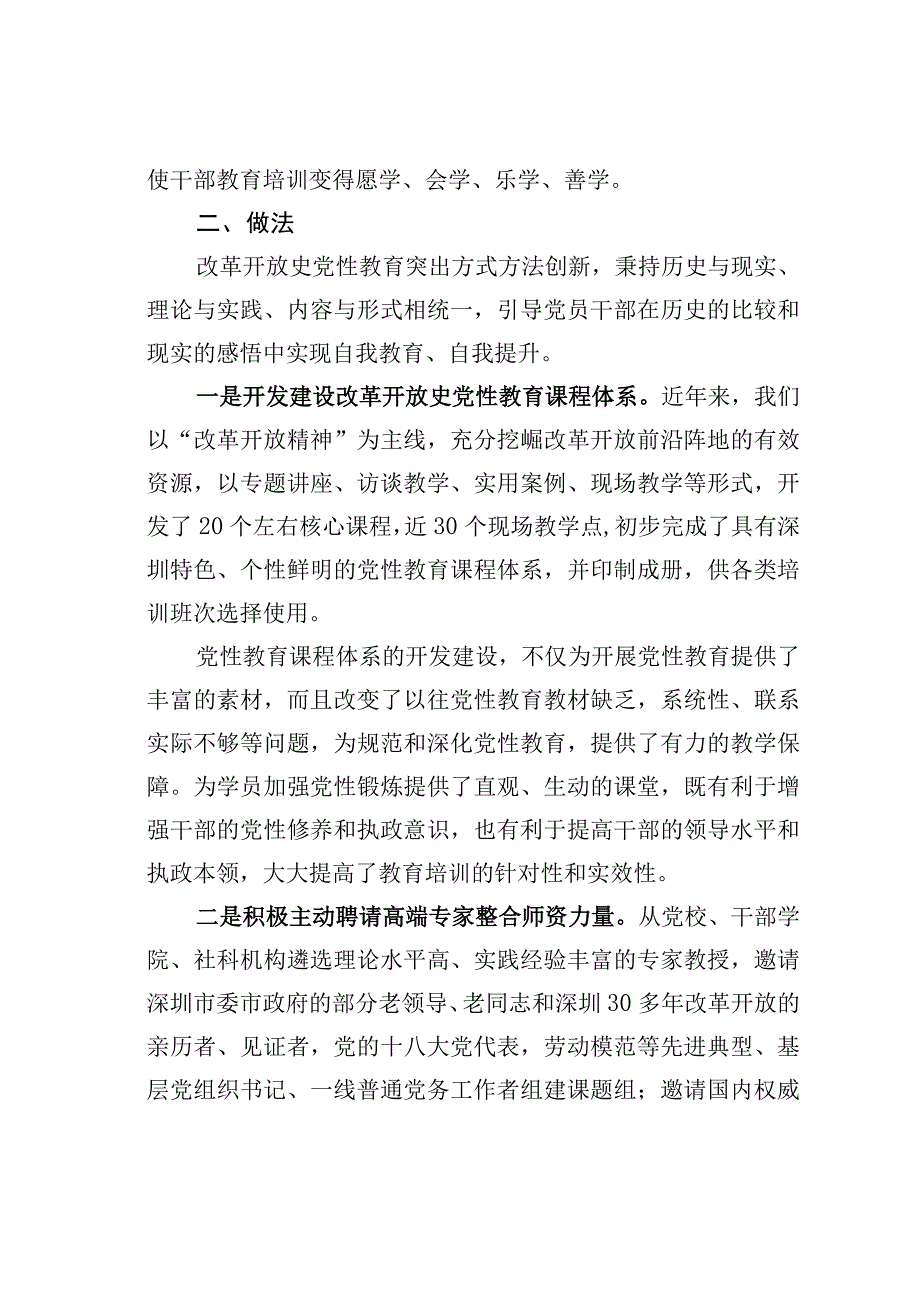 使干部教育培训变得愿学、会学、乐学、善学。

二、做法

改革开放史党性教育突出方式方法创新，秉持历史与现实、理论与实践、内容与形式相统一，引导党员干部在历史的比较和现实的感悟中实现自我教育、自我提升。

一是开发建设改革开放史党性教育课程体系。近年来，我们以“改革开放精神”为主线，充分挖崛改革开放前沿阵地的有效资源，以专题讲座、访谈教学、实用案例、现场教学等形式，开发了20个左右核心课程，近30个现场教学点，初步完成了具有深圳特色、个性鲜明的党性教育课程体系，并印制成册，供各类培训班次选择使用。

党性教育课程体系的开发建设，不仅为开展党性教育提供了丰富的素材，而且改变了以往党性教育教材缺乏，系统性、联系实际不够等问题，为规范和深化党性教育，提供了有力的教学保障。为学员加强党性锻炼提供了直观、生动的课堂，既有利于增强干部的党性修养和执政意识，也有利于提高干部的领导水平和执政本领，大大提高了教育培训的针对性和实效性。

二是积极主动聘请高端专家整合师资力量。从党校、干部学院、社科机构遴选理论水平高、实践经验丰富的专家教授，邀请深圳市委市政府的部分老领导、老同志和深圳30多年改革开放的亲历者、见证者，党的十八大党代表，劳动模范等先进典型、基层党组织书记、一线普通党务工作者组建课题组；邀请国内权威